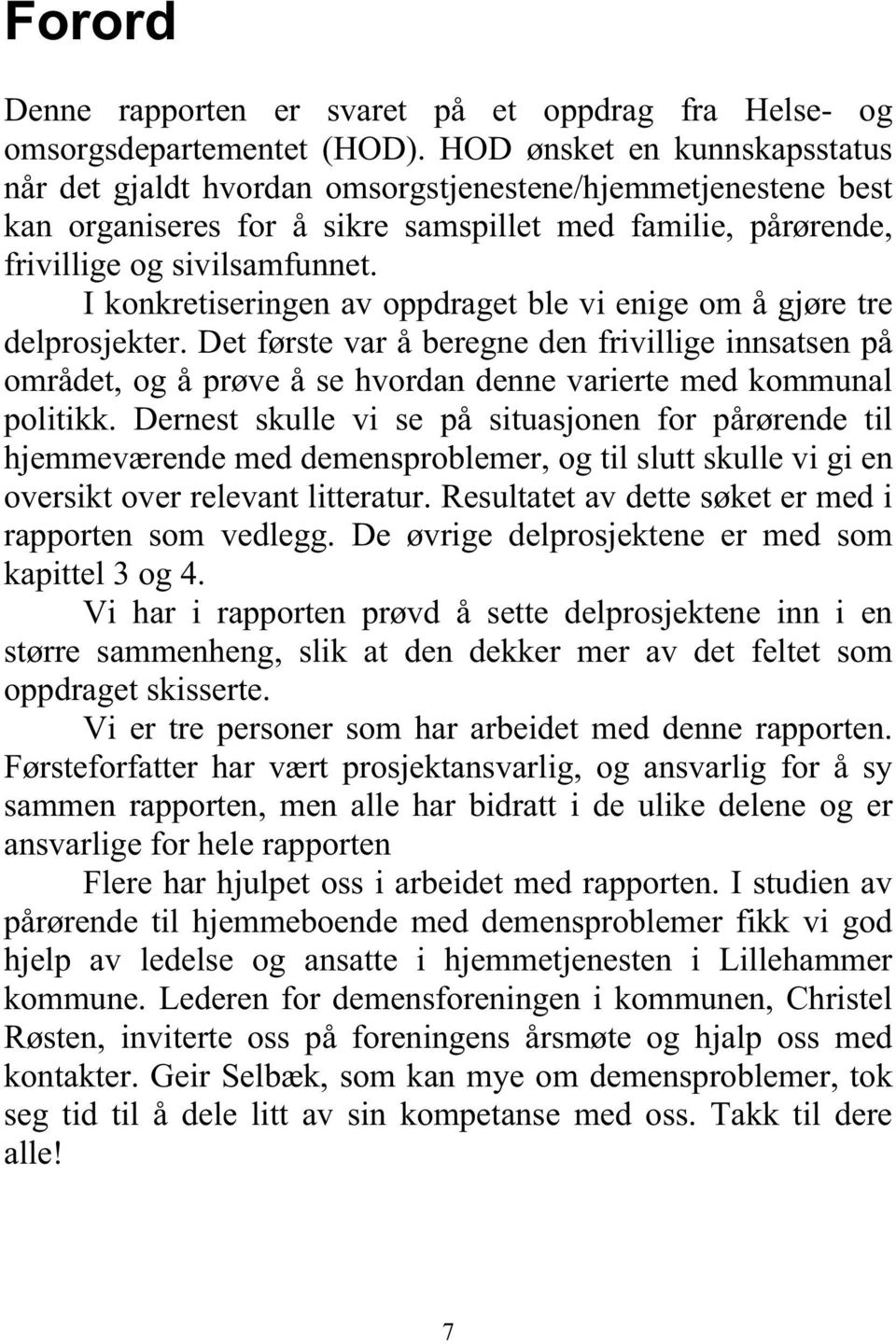 Forord

Denne rapporten er svaret på et oppdrag fra Helse- og omsorgsdepartementet (HOD). HOD ønsket en kunnskapsstatus når det gjaldt hvordan omsorgstjenestene/hjemmetjenestene best kan organiseres for å sikre samspillet med familie, pårørende, frivillige og sivilsamfunnet.

I konkretiseringen av oppdraget ble vi enige om å gjøre tre delprosjekter. Det første var å beregne den frivillige innsatsen på området, og å prøve å se hvordan denne varierte med kommunal politikk. Dernest skulle vi se på situasjonen for pårørende til hjemmeværende med demensproblemer, og til slutt skulle vi gi en oversikt over relevant litteratur. Resultatet av dette søket er med i rapporten som vedlegg. De øvrige delprosjektene er med som kapittel 3 og 4.

Vi har i rapporten prøvd å sette delprosjektene inn i en større sammenheng, slik at den dekker mer av det feltet som oppdraget skisserte.

Vi er tre personer som har arbeidet med denne rapporten. Førsteforfatter har vært prosjektansvarlig, og ansvarlig for å sy sammen rapporten, men alle har bidratt i de ulike delene og er ansvarlige for hele rapporten

Flere har hjulpet oss i arbeidet med rapporten. I studien av pårørende til hjemmeboende med demensproblemer fikk vi god hjelp av ledelse og ansatte i hjemmetjenesten i Lillehammer kommune. Lederen for demensforeningen i kommunen, Christel Røsten, inviterte oss på foreningens årsmøte og hjalp oss med kontakter. Geir Selbæk, som kan mye om demensproblemer, tok seg tid til å dele litt av sin kompetanse med oss. Takk til dere alle!

7